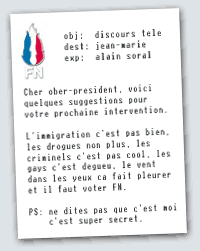 FN

obj: discours tele
dest: jean-marie
exp: alain soral

Cher ober-president, voici quelques suggestions pour votre prochaine intervention.

L'immigration c'est pas bien, les drogues non plus, les criminels c'est pas cool, les gays c'est degueu, le vent dans les yeux ca fait pleurer et il faut voter FN.

PS: ne dites pas que c'est moi c'est super secret.